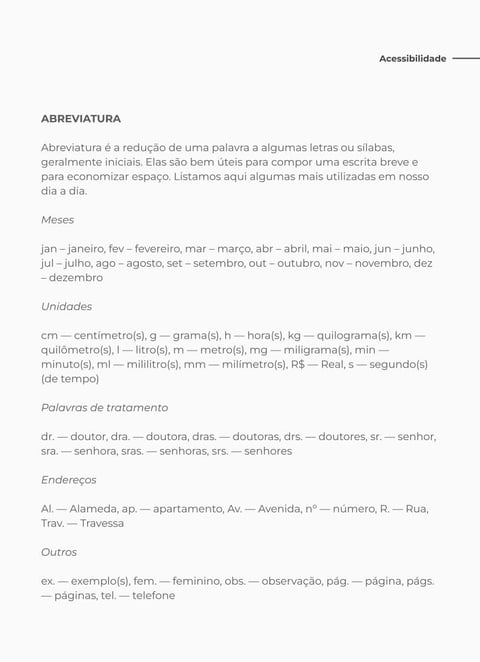 Acessibilidade

ABREVIATURA

Abreviatura é a redução de uma palavra a algumas letras ou sílabas, geralmente iniciais. Elas são bem úteis para compor uma escrita breve e para economizar espaço. Listamos aqui algumas mais utilizadas em nosso dia a dia.

Meses

jan – janeiro, fev – fevereiro, mar – março, abr – abril, mai – maio, jun – junho, jul – julho, ago – agosto, set – setembro, out – outubro, nov – novembro, dez – dezembro

Unidades

cm — centímetro(s), g — grama(s), h — hora(s), kg — quilograma(s), km — quilômetro(s), l — litro(s), m — metro(s), mg — miligrama(s), min — minuto(s), ml — mililitro(s), mm — milímetro(s), R$ — Real, s — segundo(s) (de tempo)

Palavras de tratamento

dr. — doutor, dra. — doutora, dras. — doutoras, drs. — doutores, sr. — senhor, sra. — senhora, sras. — senhoras, srs. — senhores

Endereços

Al. — Alameda, ap. — apartamento, Av. — Avenida, nº — número, R. — Rua, Trav. — Travessa

Outros

ex. — exemplo(s), fem. — feminino, obs. — observação, pág. — página, págs. — páginas, tel. — telefone